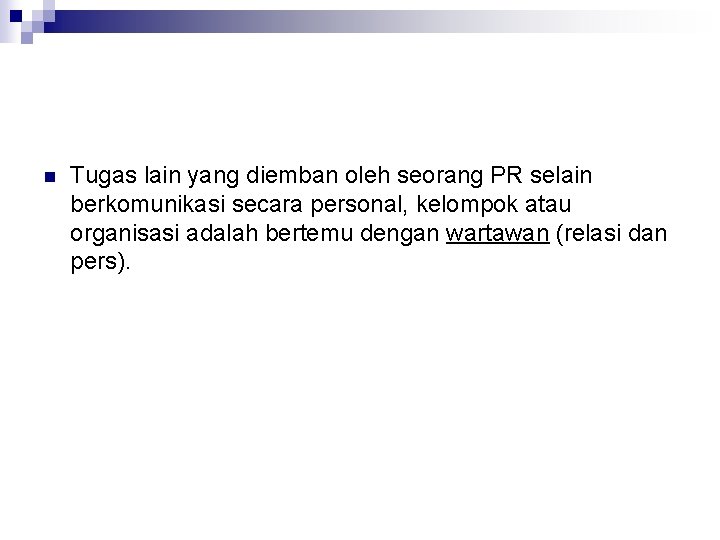 • Tugas lain yang diemban oleh seorang PR selain berkomunikasi secara personal, kelompok atau organisasi adalah bertemu dengan wartawan (relasi dan pers).